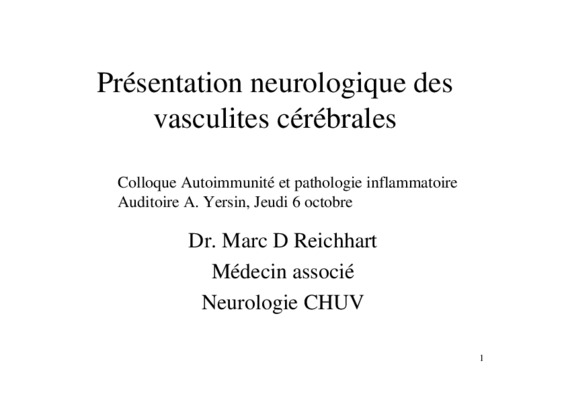 Présentation neurologique des vasculites cérébrales

Colloque Autoimmunité et pathologie inflammatoire
Auditoire A. Yersin, Jeudi 6 octobre

Dr. Marc D Reichhart
Médecin associé
Neurologie CHUV

1